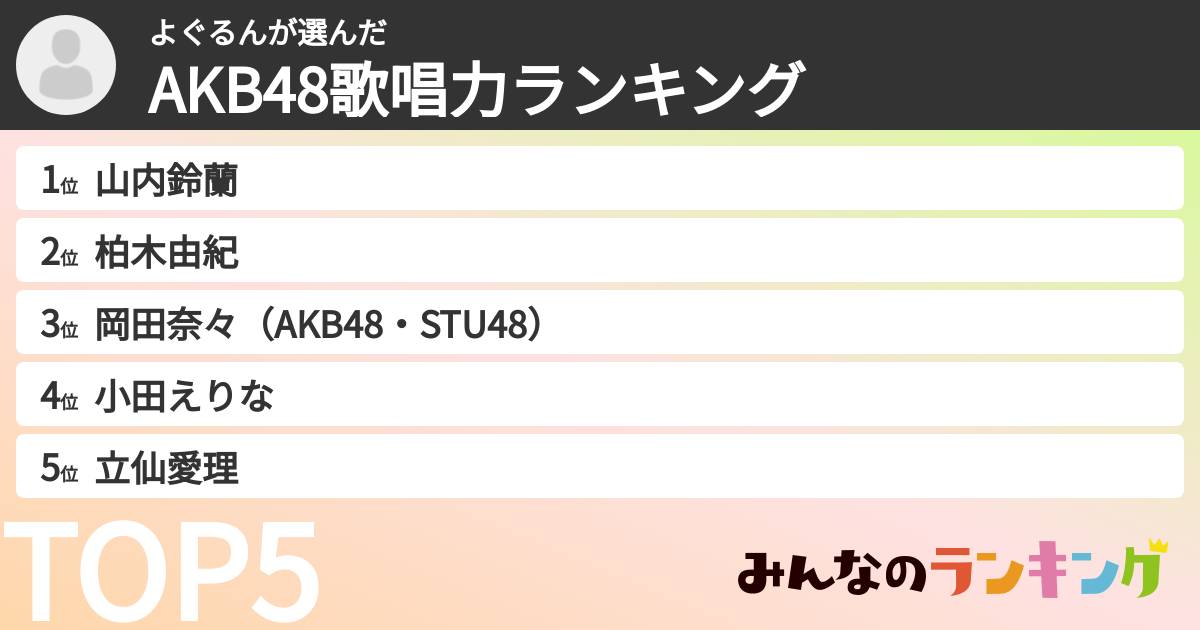 よぐるんが選んだ
AKB48歌唱力ランキング

1位 山内鈴蘭
2位 柏木由紀
3位 岡田奈々（AKB48・STU48）
4位 小田えりな
5位 立仙愛理

TOP5

みんなのランキング